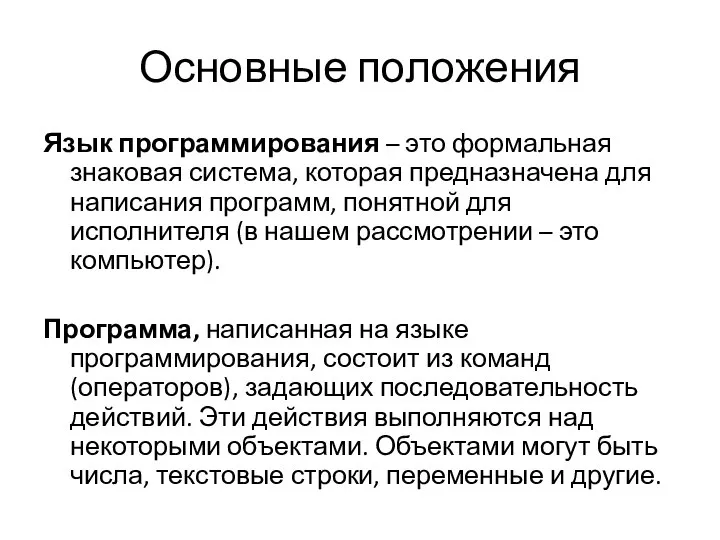 Основные положения

Язык программирования – это формальная знаковая система, которая предназначена для написания программ, понятной для исполнителя (в нашем рассмотрении – это компьютер).

Программа, написанная на языке программирования, состоит из команд (операторов), задающих последовательность действий. Эти действия выполняются над некоторыми объектами. Объектами могут быть числа, текстовые строки, переменные и другие.